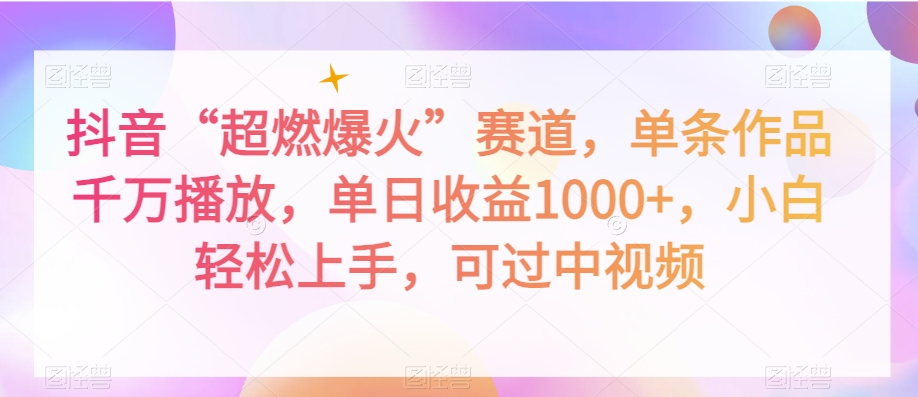 图怪兽 图怪兽 图怪兽

抖音“超燃爆火”赛道，单条作品千万播放，单日收益1000+，小白轻松上手，可过中视频

图怪兽 图怪兽 图怪兽